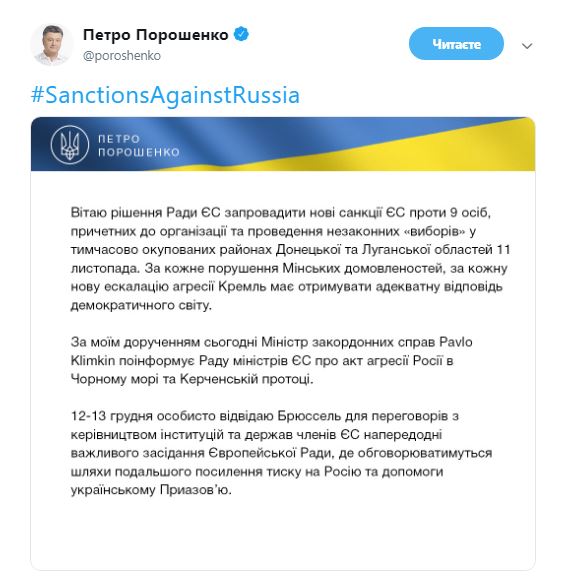 Петро Порошенко
@poroshenko

Читаєте

#SanctionsAgainstRussia

ПЕТРО
ПОРОШЕНКО

Вітаю рішення Ради ЄС запровадити нові санкції ЄС проти 9 осіб, причетних до організації та проведення незаконних «виборів» у тимчасово окупованих районах Донецької та Луганської областей 11 листопада. За кожне порушення Мінських домовленостей, за кожну нову ескалацію агресії Кремль має отримувати адекватну відповідь демократичного світу.

За моїм дорученням сьогодні Міністр закордонних справ Pavlo Klimkin поінформує Раду міністрів ЄС про акт агресії Росії в Чорному морі та Керченській протоці.

12-13 грудня особисто відвідаю Брюссель для переговорів з керівництвом інституцій та держав членів ЄС напередодні важливого засідання Європейської Ради, де обговорюватимуться шляхи подальшого посилення тиску на Росію та допомоги українському Приазов'ю.